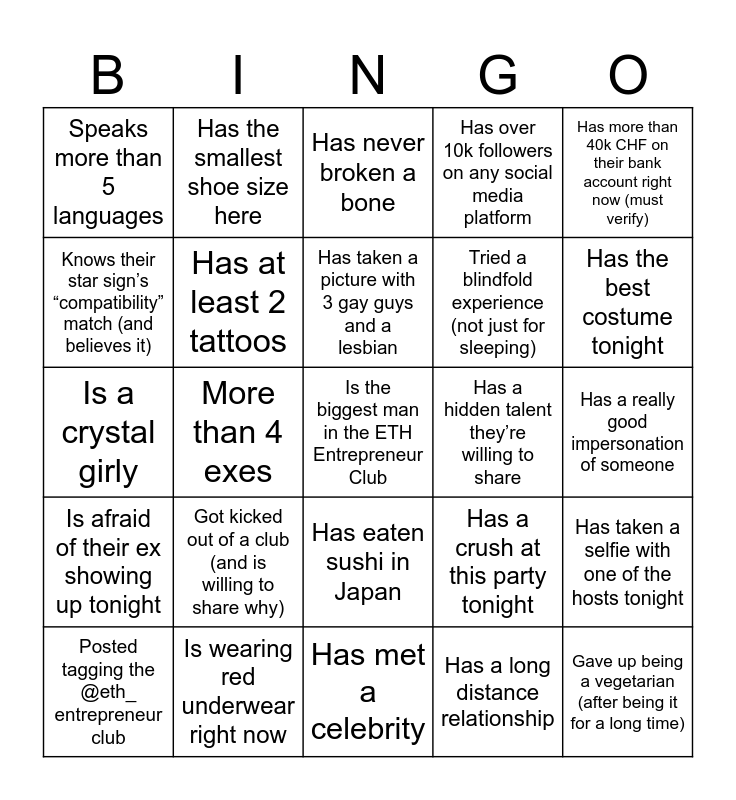 | B | I | N | G | O |
|---|---|---|---|---|
| Speaks more than 5 languages | Has the smallest shoe size here | Has never broken a bone | Has over 10k followers on any social media platform | Has more than 40k CHF on their bank account right now (must verify) |
| Knows their star sign's "compatibility" match (and believes it) | Has at least 2 tattoos | Has taken a picture with 3 gay guys and a lesbian | Tried a blindfold experience (not just for sleeping) | Has the best costume tonight |
| Is a crystal girly | More than 4 exes | Is the biggest man in the ETH Entrepreneur Club | Has a hidden talent they're willing to share | Has a really good impersonation of someone |
| Is afraid of their ex showing up tonight | Got kicked out of a club (and is willing to share why) | Has eaten sushi in Japan | Has a crush at this party tonight | Has taken a selfie with one of the hosts tonight |
| Posted tagging the @eth_ entrepreneur club | Is wearing red underwear right now | Has met a celebrity | Has a long distance relationship | Gave up being a vegetarian (after being it for a long time) |